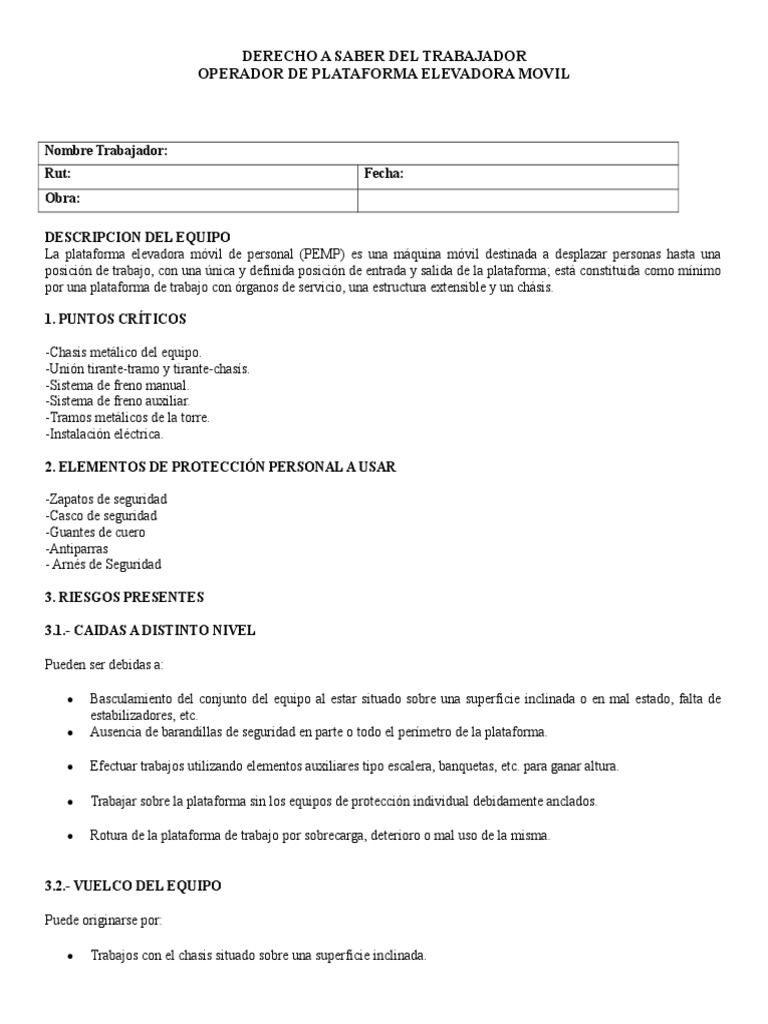 DERECHO A SABER DEL TRABAJADOR
OPERADOR DE PLATAFORMA ELEVADORA MOVIL

| Nombre Trabajador: | |
|---|---|
| Rut: | Fecha: |
| Obra: | |

DESCRIPCION DEL EQUIPO
La plataforma elevadora móvil de personal (PEMP) es una máquina móvil destinada a desplazar personas hasta una posición de trabajo, con una única y definida posición de entrada y salida de la plataforma; está constituida como mínimo por una plataforma de trabajo con órganos de servicio, una estructura extensible y un chásis.

1. PUNTOS CRÍTICOS

-Chasis metálico del equipo.
-Unión tirante-tramo y tirante-chasis.
-Sistema de freno manual.
-Sistema de freno auxiliar.
-Tramos metálicos de la torre.
-Instalación eléctrica.

2. ELEMENTOS DE PROTECCIÓN PERSONAL A USAR

-Zapatos de seguridad
-Casco de seguridad
-Guantes de cuero
-Antiparras
- Arnés de Seguridad

3. RIESGOS PRESENTES

3.1.- CAIDAS A DISTINTO NIVEL

Pueden ser debidas a:

• Basculamiento del conjunto del equipo al estar situado sobre una superficie inclinada o en mal estado, falta de estabilizadores, etc.
• Ausencia de barandillas de seguridad en parte o todo el perímetro de la plataforma.

• Efectuar trabajos utilizando elementos auxiliares tipo escalera, banquetas, etc. para ganar altura.

• Trabajar sobre la plataforma sin los equipos de protección individual debidamente anclados.

• Rotura de la plataforma de trabajo por sobrecarga, deterioro o mal uso de la misma.

3.2.- VUELCO DEL EQUIPO

Puede originarse por:

• Trabajos con el chasis situado sobre una superficie inclinada.